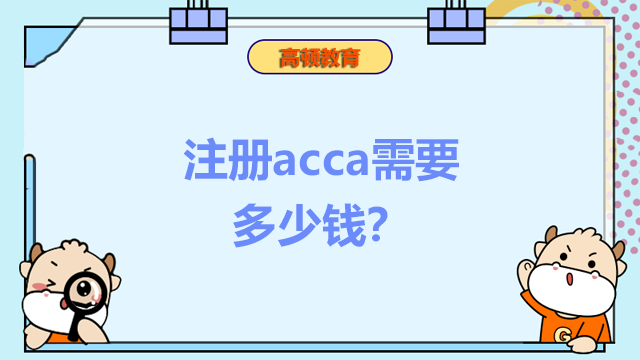 高顿教育

注册acca需要多少钱?

G